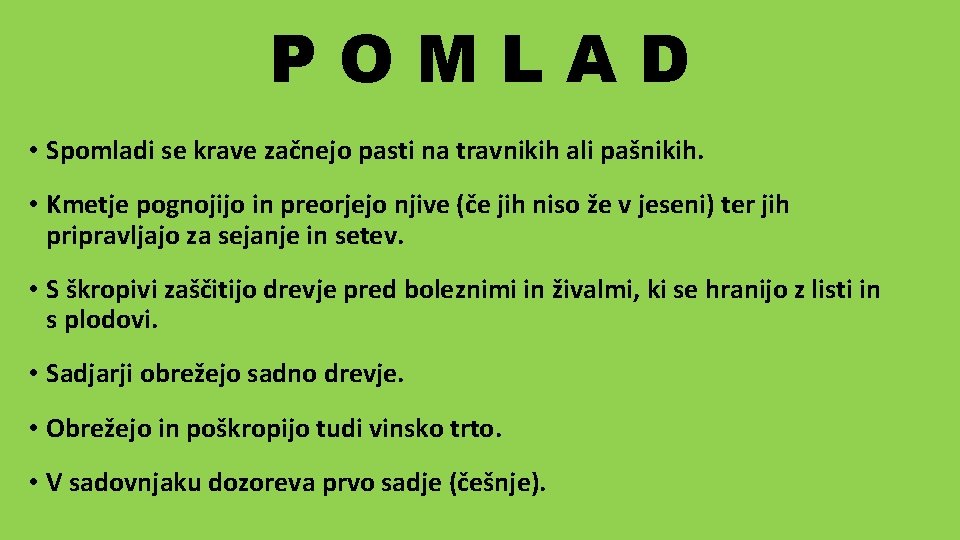 P O M L A D

• Spomladi se krave začnejo pasti na travnikih ali pašnikih.

• Kmetje pognojijo in preorjejo njive (če jih niso že v jeseni) ter jih pripravljajo za sejanje in setev.

• S škropivi zaščitijo drevje pred boleznimi in živalmi, ki se hranijo z listi in s plodovi.

• Sadjarji obrežejo sadno drevje.

• Obrežejo in poškropijo tudi vinsko trto.

• V sadovnjaku dozoreva prvo sadje (češnje).